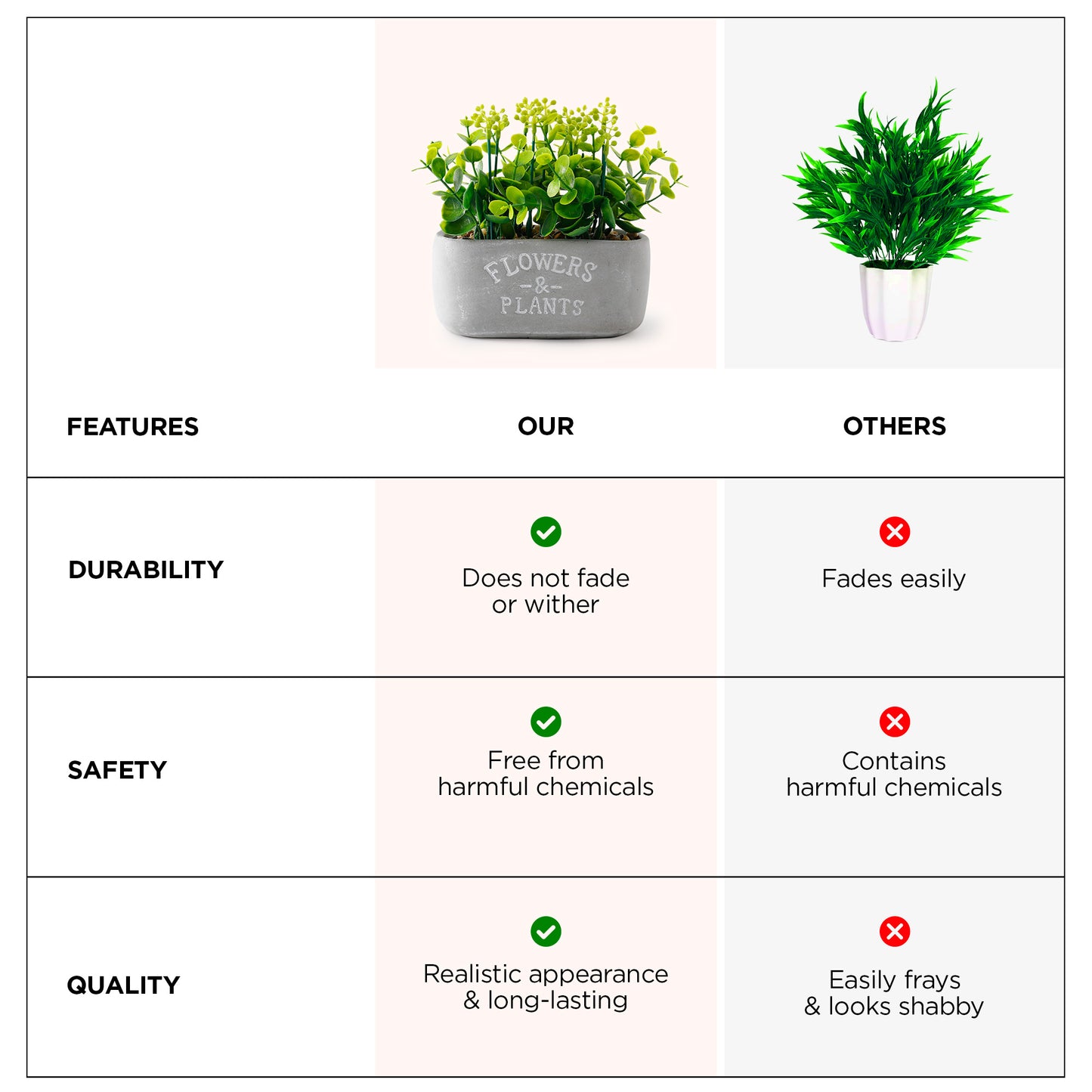 FLOWERS
-&-
PLANTS

| FEATURES | OUR | OTHERS |
|---|---|---|
| DURABILITY | Does not fade or wither | Fades easily |
| SAFETY | Free from harmful chemicals | Contains harmful chemicals |
| QUALITY | Realistic appearance & long-lasting | Easily frays & looks shabby |